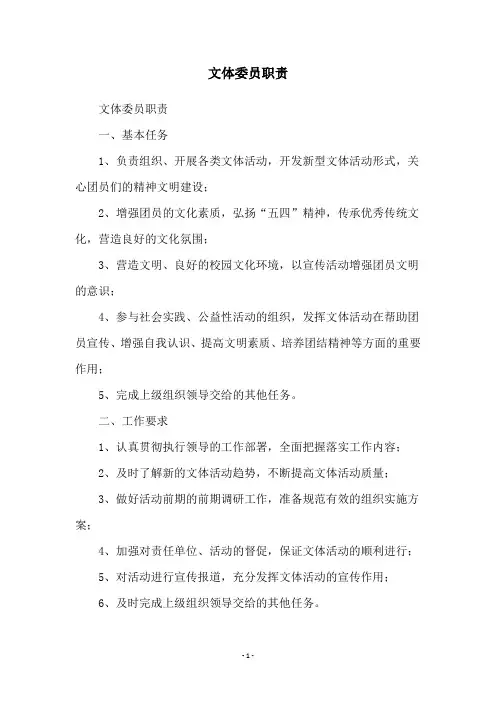 文体委员职责

文体委员职责

一、基本任务

1、负责组织、开展各类文体活动，开发新型文体活动形式，关心团员们的精神文明建设；

2、增强团员的文化素质，弘扬“五四”精神，传承优秀传统文化，营造良好的文化氛围；

3、营造文明、良好的校园文化环境，以宣传活动增强团员文明的意识；

4、参与社会实践、公益性活动的组织，发挥文体活动在帮助团员宣传、增强自我认识、提高文明素质、培养团结精神等方面的重要作用；

5、完成上级组织领导交给的其他任务。

二、工作要求

1、认真贯彻执行领导的工作部署，全面把握落实工作内容；

2、及时了解新的文体活动趋势，不断提高文体活动质量；

3、做好活动前期的前期调研工作，准备规范有效的组织实施方案；

4、加强对责任单位、活动的督促，保证文体活动的顺利进行；

5、对活动进行宣传报道，充分发挥文体活动的宣传作用；

6、及时完成上级组织领导交给的其他任务。

- 1 -